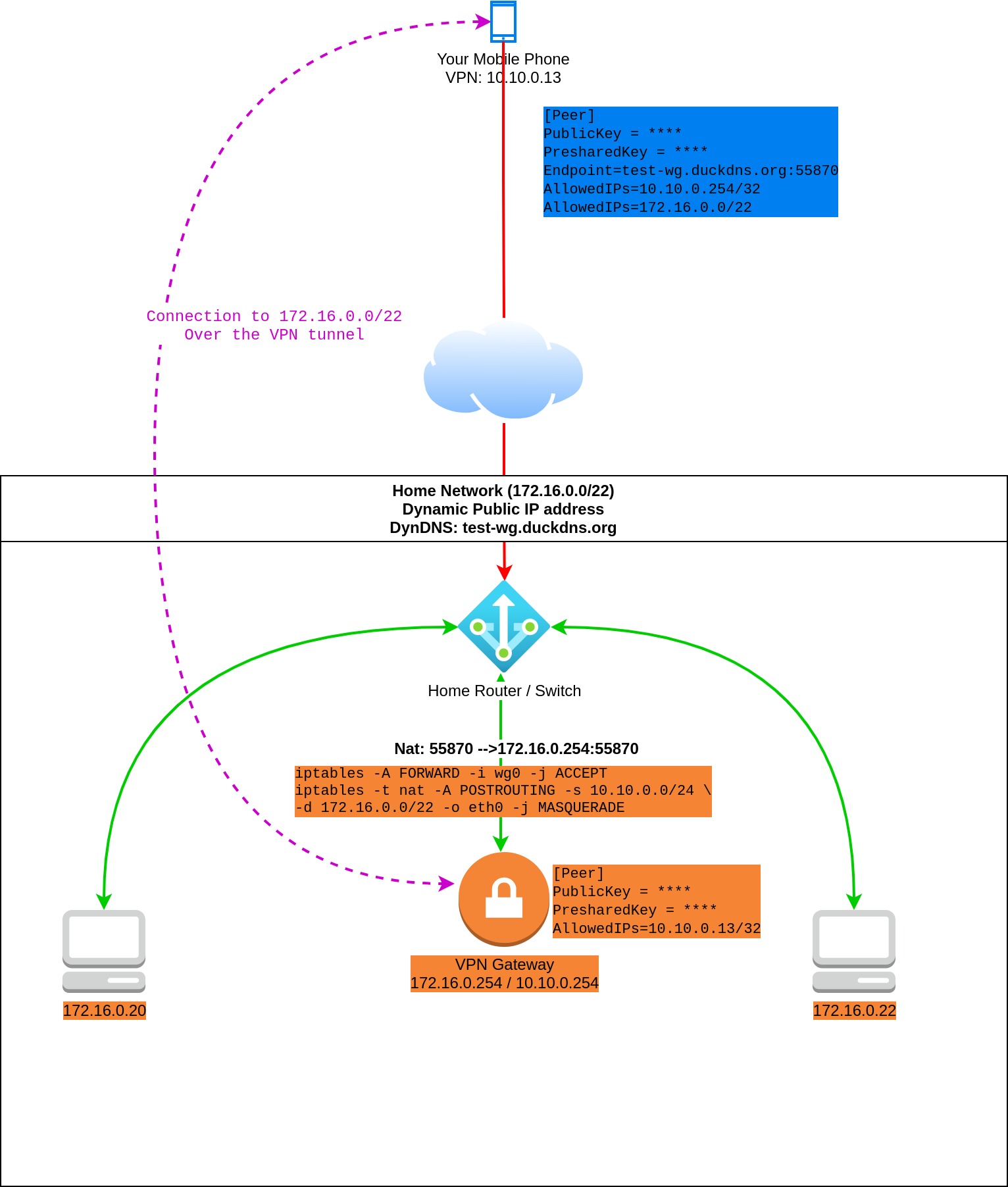 Your Mobile Phone
VPN: 10.10.0.13

[Peer]
PublicKey = ****
PresharedKey = ****
Endpoint=test-wg.duckdns.org:55870
AllowedIPs=10.10.0.254/32
AllowedIPs=172.16.0.0/22

Connection to 172.16.0.0/22
Over the VPN tunnel

Home Network (172.16.0.0/22)
Dynamic Public IP address
DynDNS: test-wg.duckdns.org

Home Router / Switch

Nat: 55870 -->172.16.0.254:55870

iptables -A FORWARD -i wg0 -j ACCEPT
iptables -t nat -A POSTROUTING -s 10.10.0.0/24 \
-d 172.16.0.0/22 -o eth0 -j MASQUERADE

[Peer]
PublicKey = ****
PresharedKey = ****
AllowedIPs=10.10.0.13/32

VPN Gateway
172.16.0.254 / 10.10.0.254

172.16.0.20

172.16.0.22